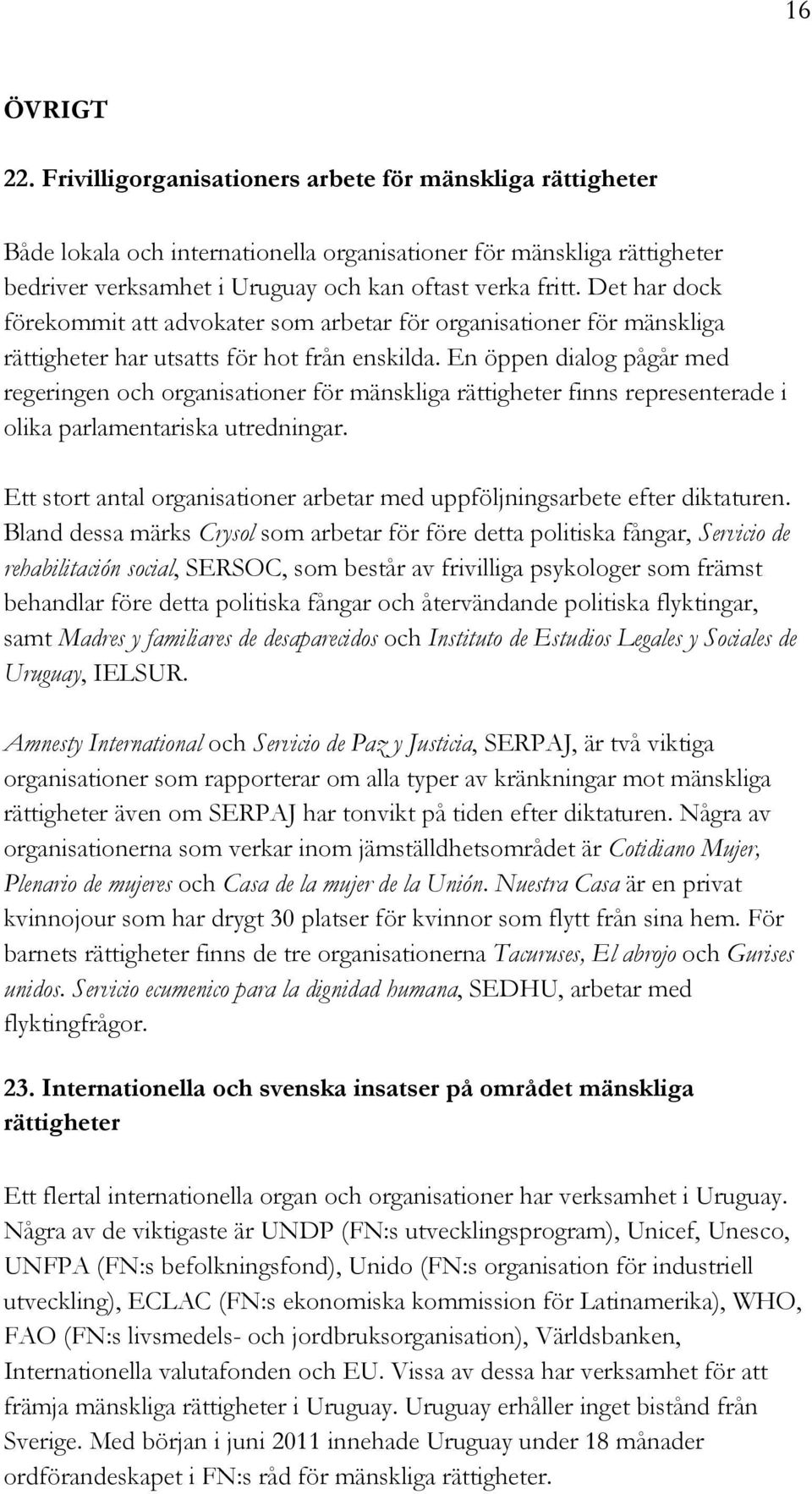 16

ÖVRIGT

22. Frivilligorganisationers arbete för mänskliga rättigheter

Både lokala och internationella organisationer för mänskliga rättigheter bedriver verksamhet i Uruguay och kan oftast verka fritt. Det har dock förekommit att advokater som arbetar för organisationer för mänskliga rättigheter har utsatts för hot från enskilda. En öppen dialog pågår med regeringen och organisationer för mänskliga rättigheter finns representerade i olika parlamentariska utredningar.

Ett stort antal organisationer arbetar med uppföljningsarbete efter diktaturen. Bland dessa märks Crysol som arbetar för före detta politiska fångar, Servicio de rehabilitación social, SERSOC, som består av frivilliga psykologer som främst behandlar före detta politiska fångar och återvändande politiska flyktingar, samt Madres y familiares de desaparecidos och Instituto de Estudios Legales y Sociales de Uruguay, IELSUR.

Amnesty International och Servicio de Paz y Justicia, SERPAJ, är två viktiga organisationer som rapporterar om alla typer av kränkningar mot mänskliga rättigheter även om SERPAJ har tonvikt på tiden efter diktaturen. Några av organisationerna som verkar inom jämställdhetsområdet är Cotidiano Mujer, Plenario de mujeres och Casa de la mujer de la Unión. Nuestra Casa är en privat kvinnojour som har drygt 30 platser för kvinnor som flytt från sina hem. För barnets rättigheter finns de tre organisationerna Tacuruses, El abrojo och Gurises unidos. Servicio ecumenico para la dignidad humana, SEDHU, arbetar med flyktingfrågor.

23. Internationella och svenska insatser på området mänskliga rättigheter

Ett flertal internationella organ och organisationer har verksamhet i Uruguay. Några av de viktigaste är UNDP (FN:s utvecklingsprogram), Unicef, Unesco, UNFPA (FN:s befolkningsfond), Unido (FN:s organisation för industriell utveckling), ECLAC (FN:s ekonomiska kommission för Latinamerika), WHO, FAO (FN:s livsmedels- och jordbruksorganisation), Världsbanken, Internationella valutafonden och EU. Vissa av dessa har verksamhet för att främja mänskliga rättigheter i Uruguay. Uruguay erhåller inget bistånd från Sverige. Med början i juni 2011 innehade Uruguay under 18 månader ordförandeskapet i FN:s råd för mänskliga rättigheter.